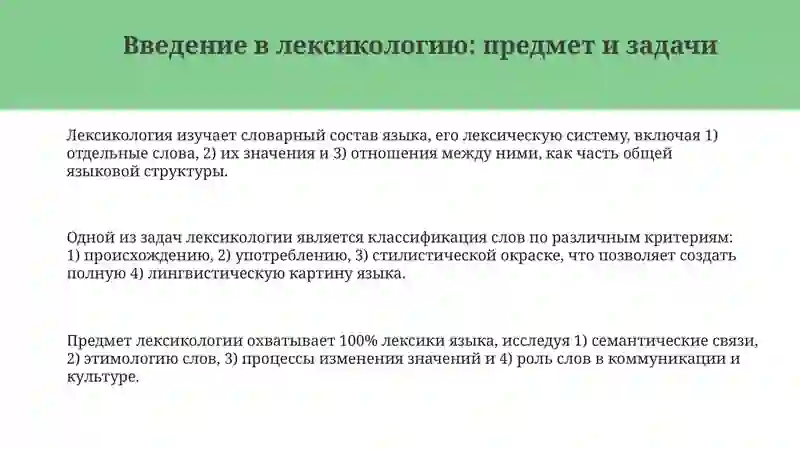 Введение в лексикологию: предмет и задачи

Лексикология изучает словарный состав языка, его лексическую систему, включая 1) отдельные слова, 2) их значения и 3) отношения между ними, как часть общей языковой структуры.

Одной из задач лексикологии является классификация слов по различным критериям: 1) происхождению, 2) употреблению, 3) стилистической окраске, что позволяет создать полную 4) лингвистическую картину языка.

Предмет лексикологии охватывает 100% лексики языка, исследуя 1) семантические связи, 2) этимологию слов, 3) процессы изменения значений и 4) роль слов в коммуникации и культуре.